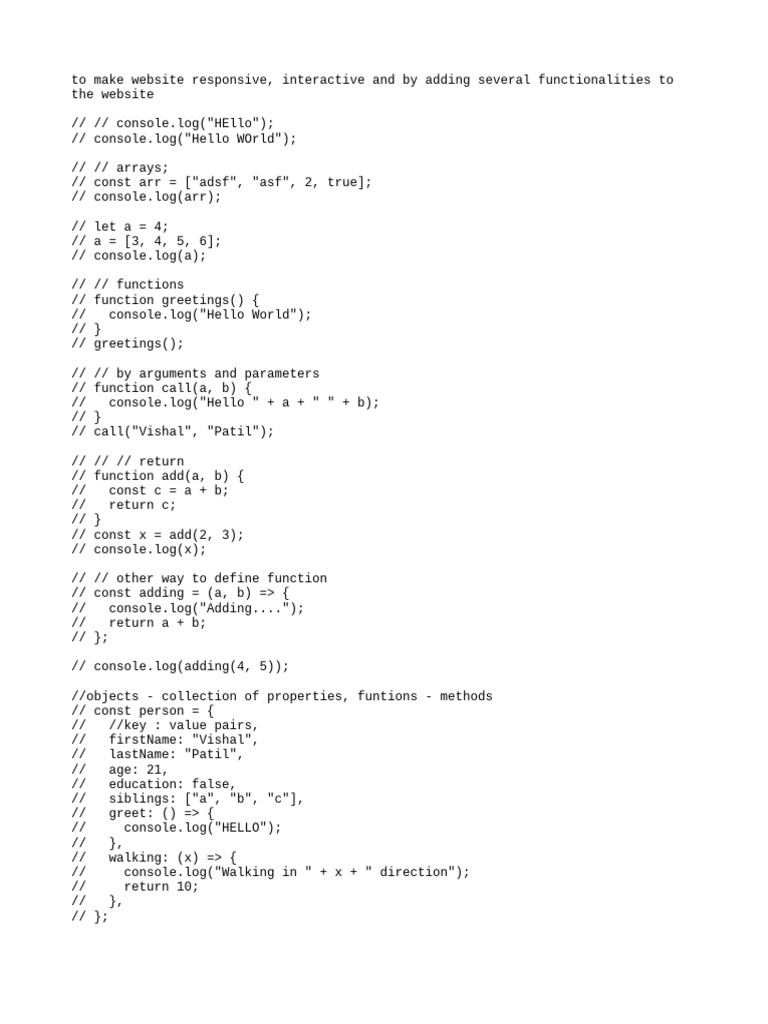 to make website responsive, interactive and by adding several functionalities to the website

// // console.log("HEllo");
// console.log("Hello WOrld");

// // arrays;
// const arr = ["adsf", "asf", 2, true];
// console.log(arr);

// let a = 4;
// a = [3, 4, 5, 6];
// console.log(a);

// // functions
// function greetings() {
//   console.log("Hello World");
// }
// greetings();

// // by arguments and parameters
// function call(a, b) {
//   console.log("Hello " + a + " " + b);
// }
// call("Vishal", "Patil");

// // // return
// function add(a, b) {
//   const c = a + b;
//   return c;
// }
// const x = add(2, 3);
// console.log(x);

// // other way to define function
// const adding = (a, b) => {
//   console.log("Adding....");
//   return a + b;
// };

// console.log(adding(4, 5));

//objects - collection of properties, funtions - methods
// const person = {
//   //key : value pairs,
//   firstName: "Vishal",
//   lastName: "Patil",
//   age: 21,
//   education: false,
//   siblings: ["a", "b", "c"],
//   greet: () => {
//     console.log("HELLO");
//   },
//   walking: (x) => {
//     console.log("Walking in " + x + " direction");
//     return 10;
//   },
// };